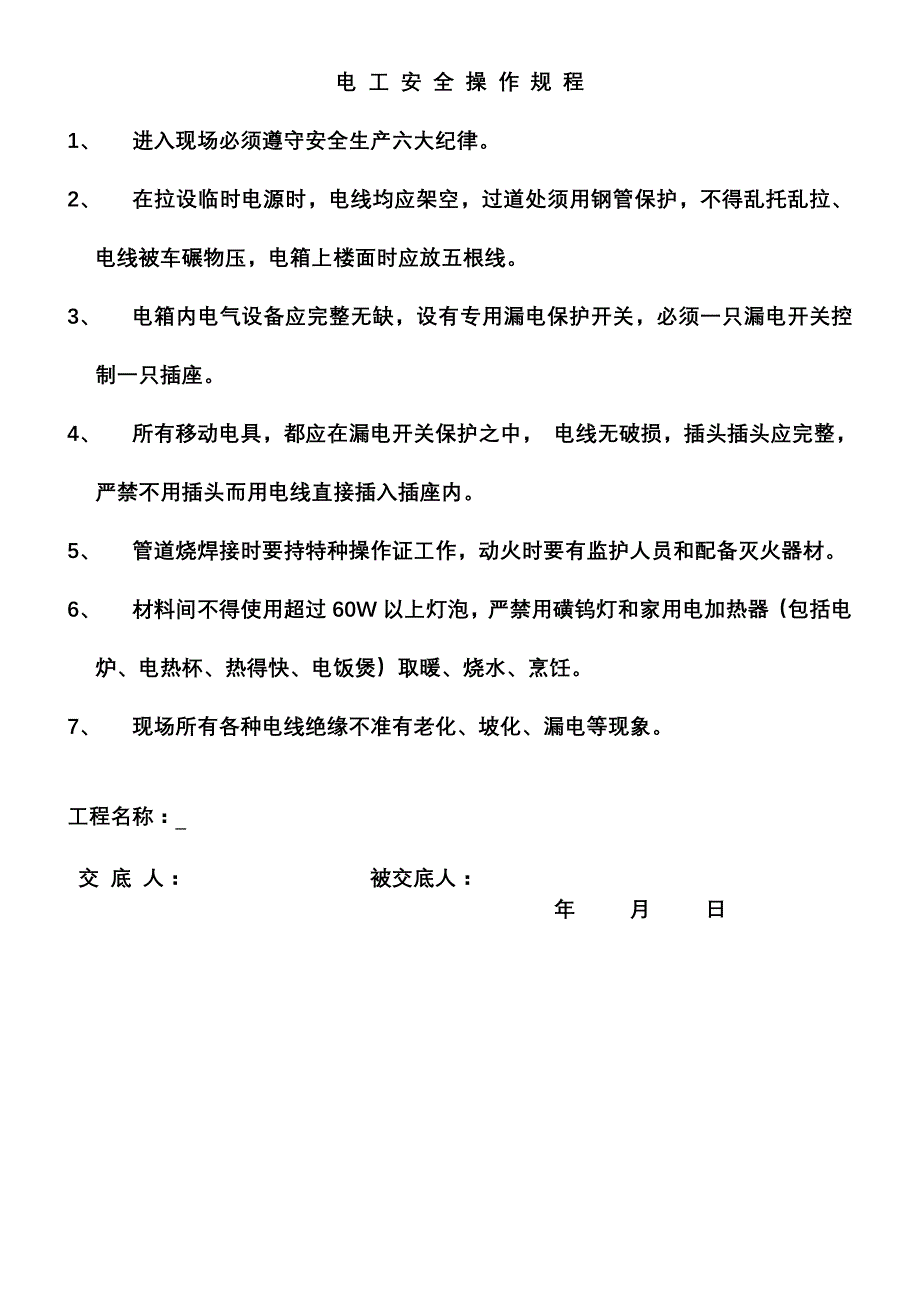 电 工 安 全 操 作 规 程

1、 进入现场必须遵守安全生产六大纪律。

2、 在拉设临时电源时，电线均应架空，过道处须用钢管保护，不得乱托乱拉、电线被车碾物压，电箱上楼面时应放五根线。

3、 电箱内电气设备应完整无缺，设有专用漏电保护开关，必须一只漏电开关控制一只插座。

4、 所有移动电具，都应在漏电开关保护之中， 电线无破损，插头插头应完整，严禁不用插头而用电线直接插入插座内。

5、 管道烧焊接时要持特种操作证工作，动火时要有监护人员和配备灭火器材。

6、 材料间不得使用超过 60W 以上灯泡，严禁用碘钨灯和家用电加热器（包括电炉、电热杯、热得快、电饭煲）取暖、烧水、烹饪。

7、 现场所有各种电线绝缘不准有老化、坡化、漏电等现象。

工程名称：_

交 底 人： 被交底人：

年 月 日